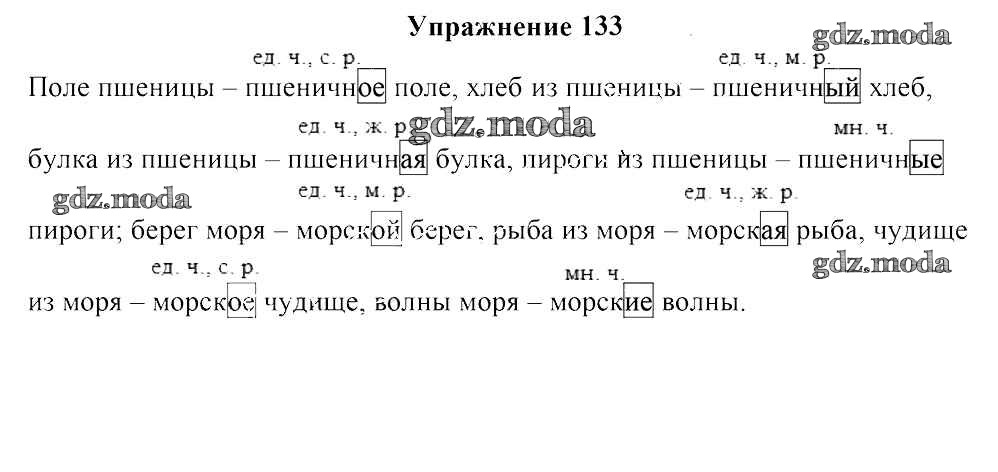 Упражнение 133

ед. ч., с. р.    ед. ч., м. р.

Поле пшеницы – пшеничное поле, хлеб из пшеницы – пшеничный хлеб,

ед. ч., ж. р.    мн. ч.

булка из пшеницы – пшеничная булка, пироги из пшеницы – пшеничные

ед. ч., м. р.    ед. ч., ж. р.

пироги; берег моря – морской берег, рыба из моря – морская рыба, чудище

ед. ч., с. р.    мн. ч.

из моря – морское чудище, волны моря – морские волны.

gdz.moda